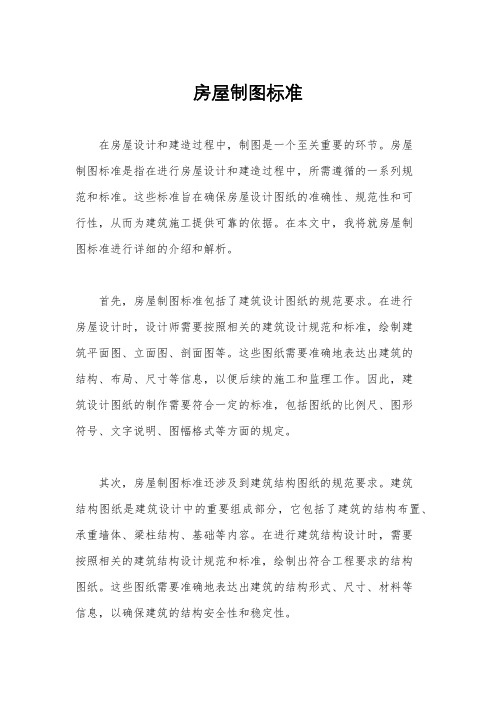 房屋制图标准

在房屋设计和建造过程中，制图是一个至关重要的环节。房屋制图标准是指在进行房屋设计和建造过程中，所需遵循的一系列规范和标准。这些标准旨在确保房屋设计图纸的准确性、规范性和可行性，从而为建筑施工提供可靠的依据。在本文中，我将就房屋制图标准进行详细的介绍和解析。

首先，房屋制图标准包括了建筑设计图纸的规范要求。在进行房屋设计时，设计师需要按照相关的建筑设计规范和标准，绘制建筑平面图、立面图、剖面图等。这些图纸需要准确地表达出建筑的结构、布局、尺寸等信息，以便后续的施工和监理工作。因此，建筑设计图纸的制作需要符合一定的标准，包括图纸的比例尺、图形符号、文字说明、图幅格式等方面的规定。

其次，房屋制图标准还涉及到建筑结构图纸的规范要求。建筑结构图纸是建筑设计中的重要组成部分，它包括了建筑的结构布置、承重墙体、梁柱结构、基础等内容。在进行建筑结构设计时，需要按照相关的建筑结构设计规范和标准，绘制出符合工程要求的结构图纸。这些图纸需要准确地表达出建筑的结构形式、尺寸、材料等信息，以确保建筑的结构安全性和稳定性。